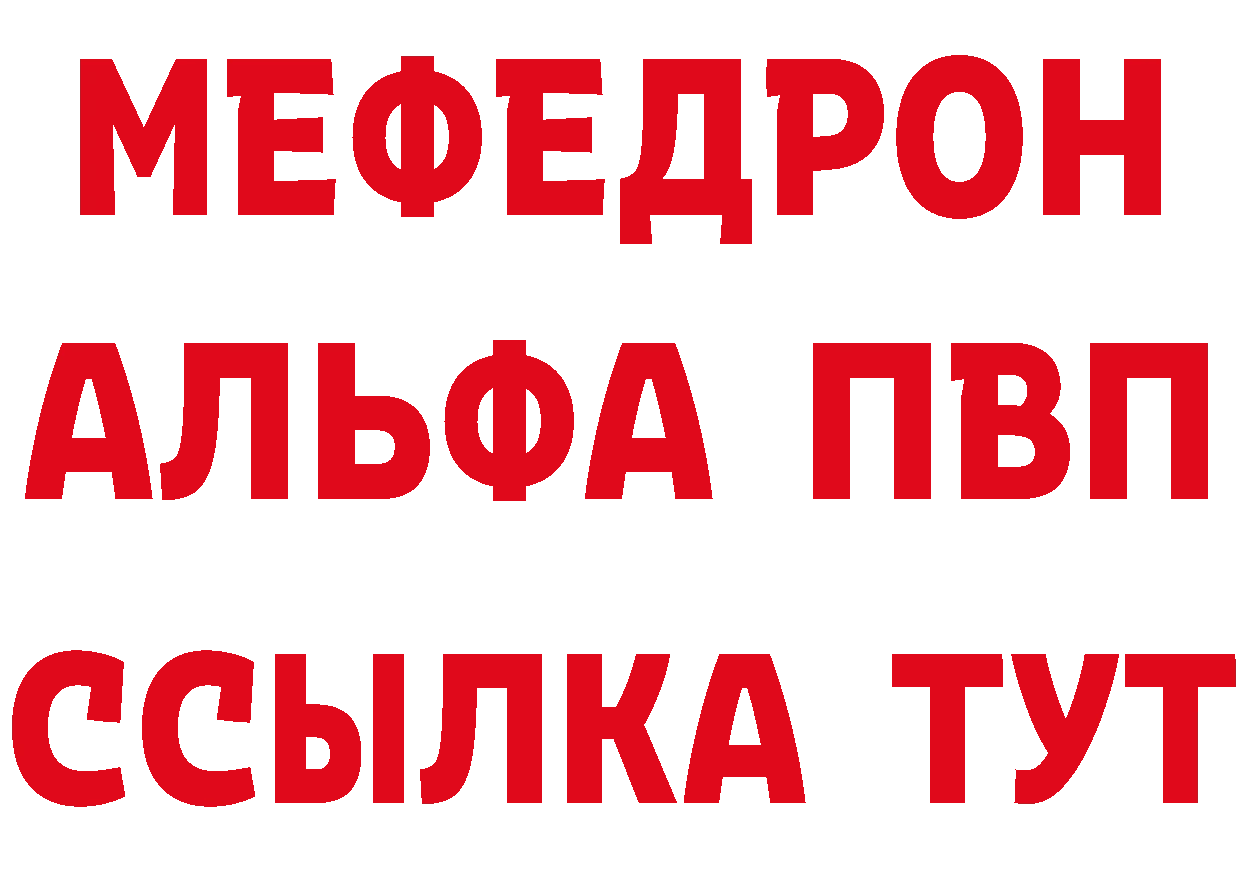 МЕФЕДРОН
АЛЬФА ПВП
ССЫЛКА ТУТ